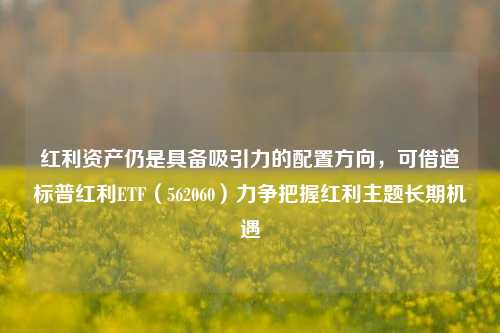 红利资产仍是具备吸引力的配置方向，可借道标普红利ETF（562060）力争把握红利主题长期机遇